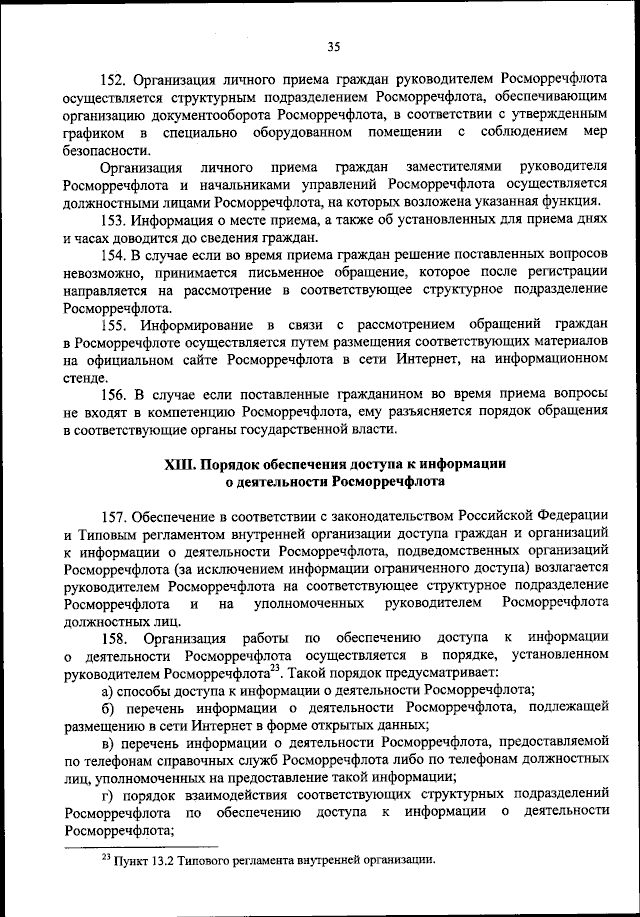 35

152. Организация личного приема граждан руководителем Росморречфлота осуществляется структурным подразделением Росморречфлота, обеспечивающим организацию документооборота Росморречфлота, в соответствии с утвержденным графиком в специально оборудованном помещении с соблюдением мер безопасности.

Организация личного приема граждан заместителями руководителя Росморречфлота и начальниками управлений Росморречфлота осуществляется должностными лицами Росморречфлота, на которых возложена указанная функция.

153. Информация о месте приема, а также об установленных для приема днях и часах доводится до сведения граждан.

154. В случае если во время приема граждан решение поставленных вопросов невозможно, принимается письменное обращение, которое после регистрации направляется на рассмотрение в соответствующее структурное подразделение Росморречфлота.

155. Информирование в связи с рассмотрением обращений граждан в Росморречфлоте осуществляется путем размещения соответствующих материалов на официальном сайте Росморречфлота в сети Интернет, на информационном стенде.

156. В случае если поставленные гражданином во время приема вопросы не входят в компетенцию Росморречфлота, ему разъясняется порядок обращения в соответствующие органы государственной власти.

XIII. Порядок обеспечения доступа к информации о деятельности Росморречфлота

157. Обеспечение в соответствии с законодательством Российской Федерации и Типовым регламентом внутренней организации доступа граждан и организаций к информации о деятельности Росморречфлота, подведомственных организаций Росморречфлота (за исключением информации ограниченного доступа) возлагается руководителем Росморречфлота на соответствующее структурное подразделение Росморречфлота и на уполномоченных руководителем Росморречфлота должностных лиц.

158. Организация работы по обеспечению доступа к информации о деятельности Росморречфлота осуществляется в порядке, установленном руководителем Росморречфлота$^{23}$. Такой порядок предусматривает:

а) способы доступа к информации о деятельности Росморречфлота;

б) перечень информации о деятельности Росморречфлота, подлежащей размещению в сети Интернет в форме открытых данных;

в) перечень информации о деятельности Росморречфлота, предоставляемой по телефонам справочных служб Росморречфлота либо по телефонам должностных лиц, уполномоченных на предоставление такой информации;

г) порядок взаимодействия соответствующих структурных подразделений Росморречфлота по обеспечению доступа к информации о деятельности Росморречфлота;

$^{23}$ Пункт 13.2 Типового регламента внутренней организации.